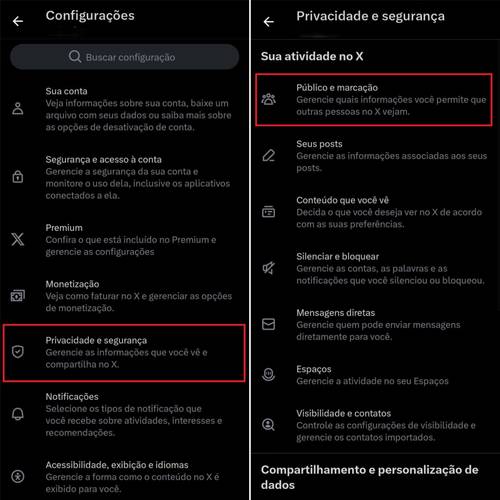 Configurações

Buscar configuração

Sua conta
Veja informações sobre sua conta, baixe um arquivo com seus dados ou saiba mais sobre as opções de desativação de conta.

Segurança e acesso à conta
Gerencie a segurança da sua conta e monitore o uso dela, inclusive os aplicativos conectados a ela.

Premium
Confira o que está incluído no Premium e gerencie as configurações

Monetização
Veja como faturar no X e gerenciar as opções de monetização.

Privacidade e segurança
Gerencie as informações que você vê e compartilha no X.

Notificações
Selecione os tipos de notificação que você recebe sobre atividades, interesses e recomendações.

Acessibilidade, exibição e idiomas
Gerencie a forma como o conteúdo no X é exibido para você.

Privacidade e segurança

Sua atividade no X

Público e marcação
Gerencie quais informações você permite que outras pessoas no X vejam.

Seus posts
Gerencie as informações associadas aos seus posts.

Conteúdo que você vê
Decida o que você deseja ver no X de acordo com as suas preferências.

Silenciar e bloquear
Gerencie as contas, as palavras e as notificações que você silenciou ou bloqueou.

Mensagens diretas
Gerencie quem pode enviar mensagens diretamente para você.

Espaços
Gerencie a atividade no seu Espaços

Visibilidade e contatos
Controle as configurações de visibilidade e gerencie os contatos importados.

Compartilhamento e personalização de dados